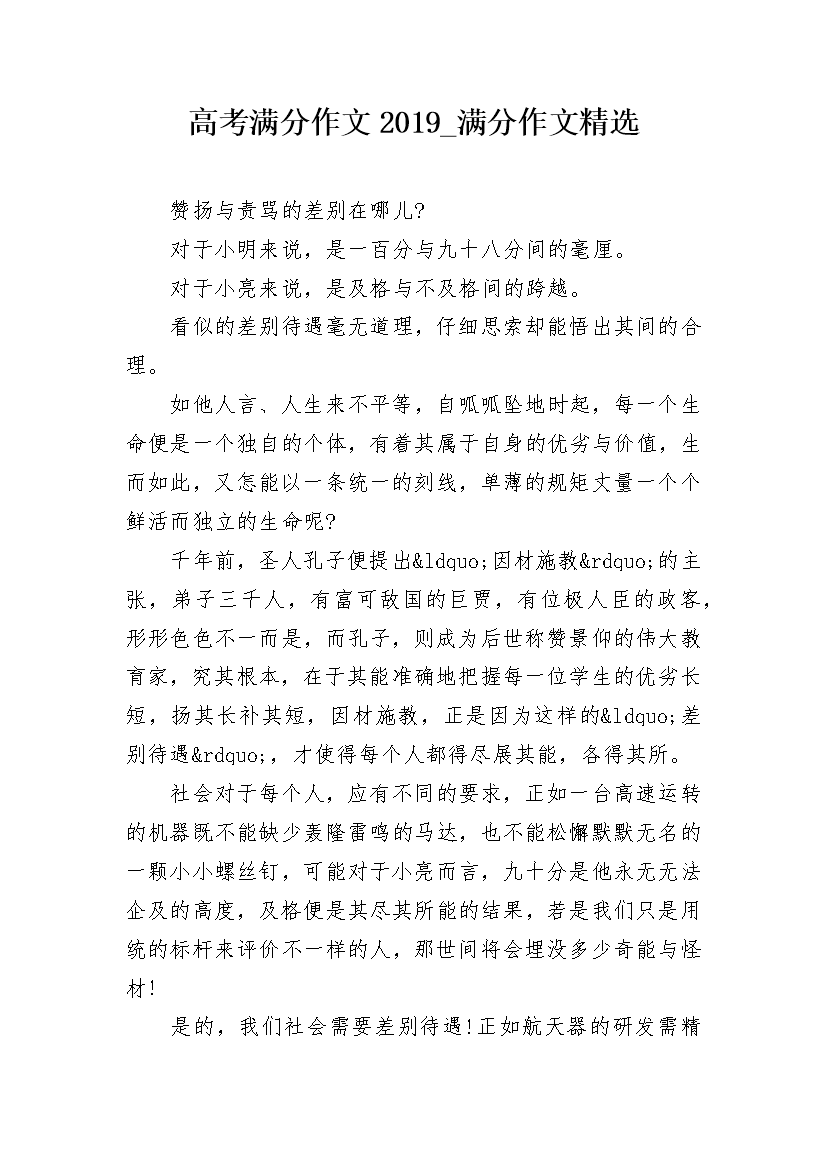 高考满分作文2019_满分作文精选

赞扬与责骂的差别在哪儿?

对于小明来说，是一百分与九十八分间的毫厘。

对于小亮来说，是及格与不及格间的跨越。

看似的差别待遇毫无道理，仔细思索却能悟出其间的合理。

如他人言、人生来不平等，自呱呱坠地时起，每一个生命便是一个独自的个体，有着其属于自身的优劣与价值，生而如此，又怎能以一条统一的刻线，单薄的规矩丈量一个个鲜活而独立的生命呢?

千年前，圣人孔子便提出&ldquo;因材施教&rdquo;的主张，弟子三千人，有富可敌国的巨贾，有位极人臣的政客，形形色色不一而是，而孔子，则成为后世称赞景仰的伟大教育家，究其根本，在于其能准确地把握每一位学生的优劣长短，扬其长补其短，因材施教，正是因为这样的&ldquo;差别待遇&rdquo;，才使得每个人都得尽展其能，各得其所。

社会对于每个人，应有不同的要求，正如一台高速运转的机器既不能缺少轰隆雷鸣的马达，也不能松懈默默无名的一颗小小螺丝钉，可能对于小亮而言，九十分是他永无无法企及的高度，及格便是其尽其所能的结果，若是我们只是用统的标杆来评价不一样的人，那世间将会埋没多少奇能与怪材!

是的，我们社会需要差别待遇!正如航天器的研发需精